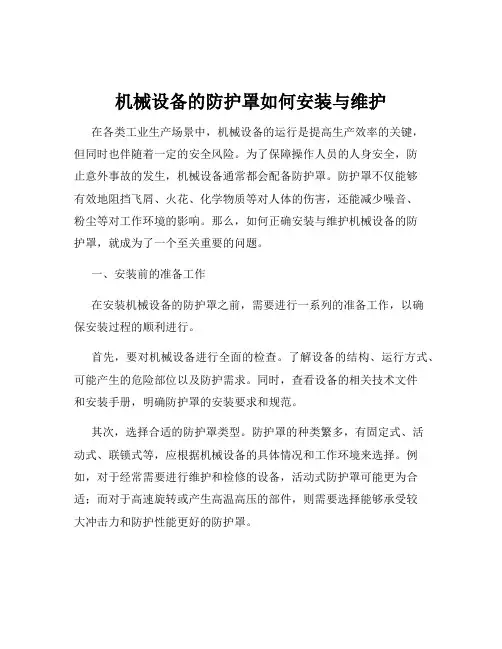 机械设备的防护罩如何安装与维护

在各类工业生产场景中，机械设备的运行是提高生产效率的关键，但同时也伴随着一定的安全风险。为了保障操作人员的人身安全，防止意外事故的发生，机械设备通常都会配备防护罩。防护罩不仅能够有效地阻挡飞屑、火花、化学物质等对人体的伤害，还能减少噪音、粉尘等对工作环境的影响。那么，如何正确安装与维护机械设备的防护罩，就成为了一个至关重要的问题。

一、安装前的准备工作

在安装机械设备的防护罩之前，需要进行一系列的准备工作，以确保安装过程的顺利进行。

首先，要对机械设备进行全面的检查。了解设备的结构、运行方式、可能产生的危险部位以及防护需求。同时，查看设备的相关技术文件和安装手册，明确防护罩的安装要求和规范。

其次，选择合适的防护罩类型。防护罩的种类繁多，有固定式、活动式、联锁式等，应根据机械设备的具体情况和工作环境来选择。例如，对于经常需要进行维护和检修的设备，活动式防护罩可能更为合适；而对于高速旋转或产生高温高压的部件，则需要选择能够承受较大冲击力和防护性能更好的防护罩。